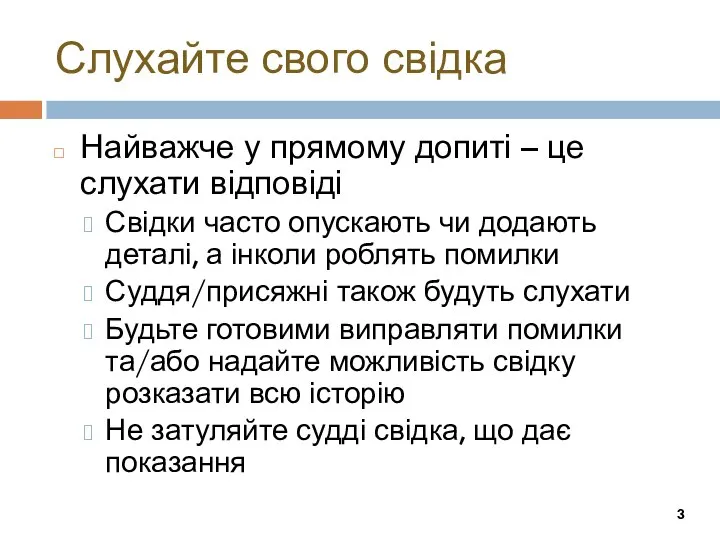 Слухайте свого свідка

Найважче у прямому допиті – це слухати відповіді

Свідки часто опускають чи додають деталі, а інколи роблять помилки

Суддя/присяжні також будуть слухати

Будьте готовими виправляти помилки та/або надайте можливість свідку розказати всю історію

Не затуляйте судді свідка, що дає показання

3